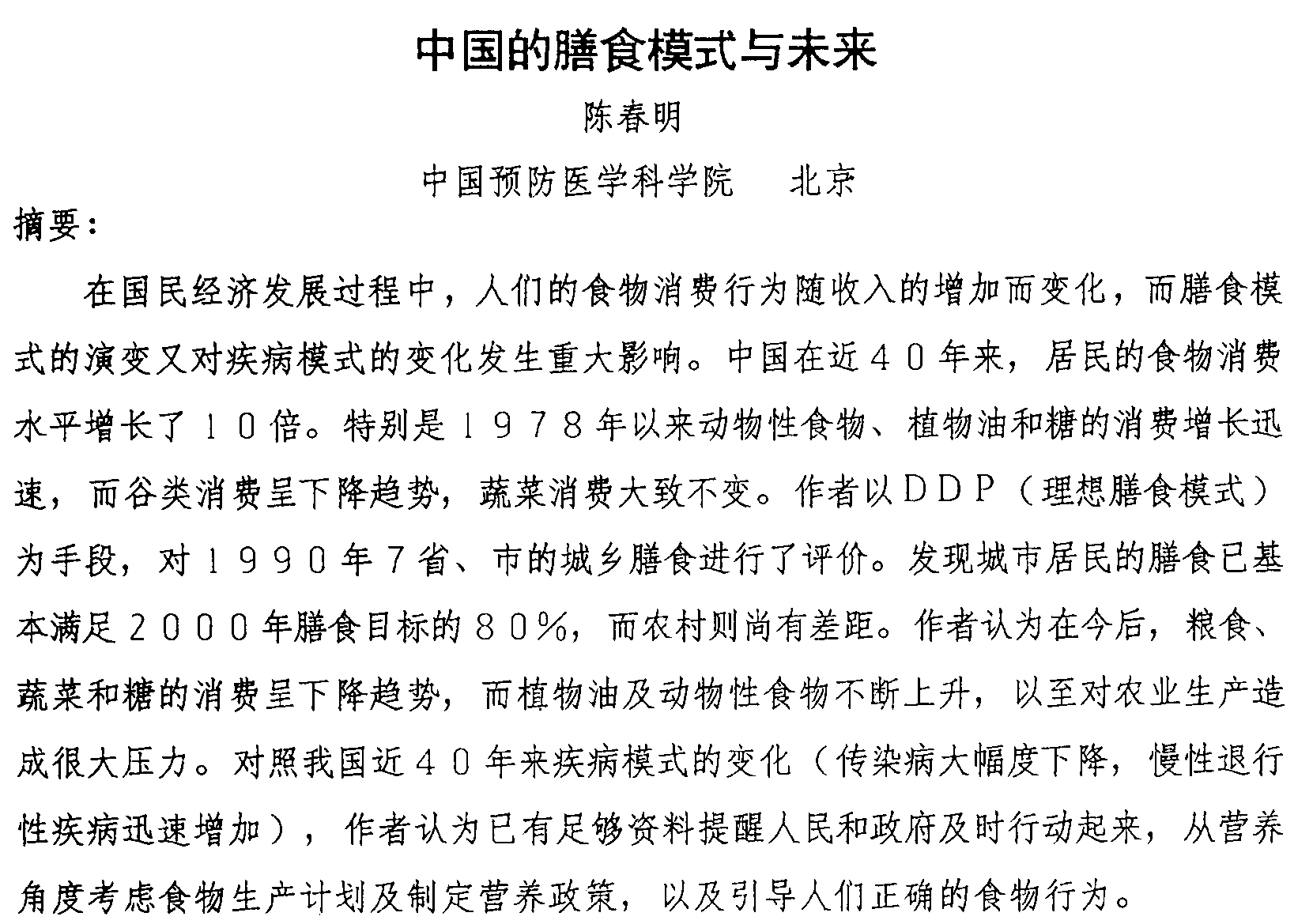 中国的膳食模式与未来

陈春明

中国预防医学科学院　北京

摘要：

在国民经济发展过程中，人们的食物消费行为随收入的增加而变化，而膳食模式的演变又对疾病模式的变化发生重大影响。中国在近４０年来，居民的食物消费水平增长了１０倍。特别是１９７８年以来动物性食物、植物油和糖的消费增长迅速，而谷类消费呈下降趋势，蔬菜消费大致不变。作者以ＤＤＰ（理想膳食模式）为手段，对１９９０年７省、市的城乡膳食进行了评价。发现城市居民的膳食已基本满足２０００年膳食目标的８０％，而农村则尚有差距。作者认为在今后，粮食、蔬菜和糖的消费呈下降趋势，而植物油及动物性食物不断上升，以至对农业生产造成很大压力。对照我国近４０年来疾病模式的变化（传染病大幅度下降，慢性退行性疾病迅速增加），作者认为已有足够资料提醒人民和政府及时行动起来，从营养角度考虑食物生产计划及制定营养政策，以及引导人们正确的食物行为。